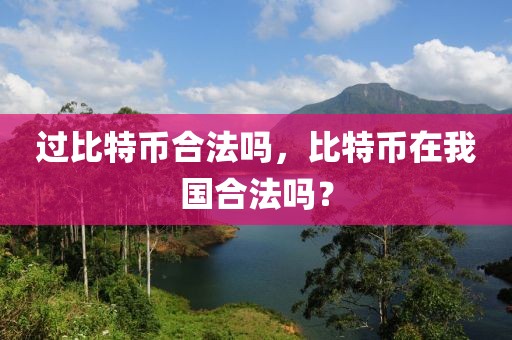 过比特币合法吗，比特币在我国合法吗？